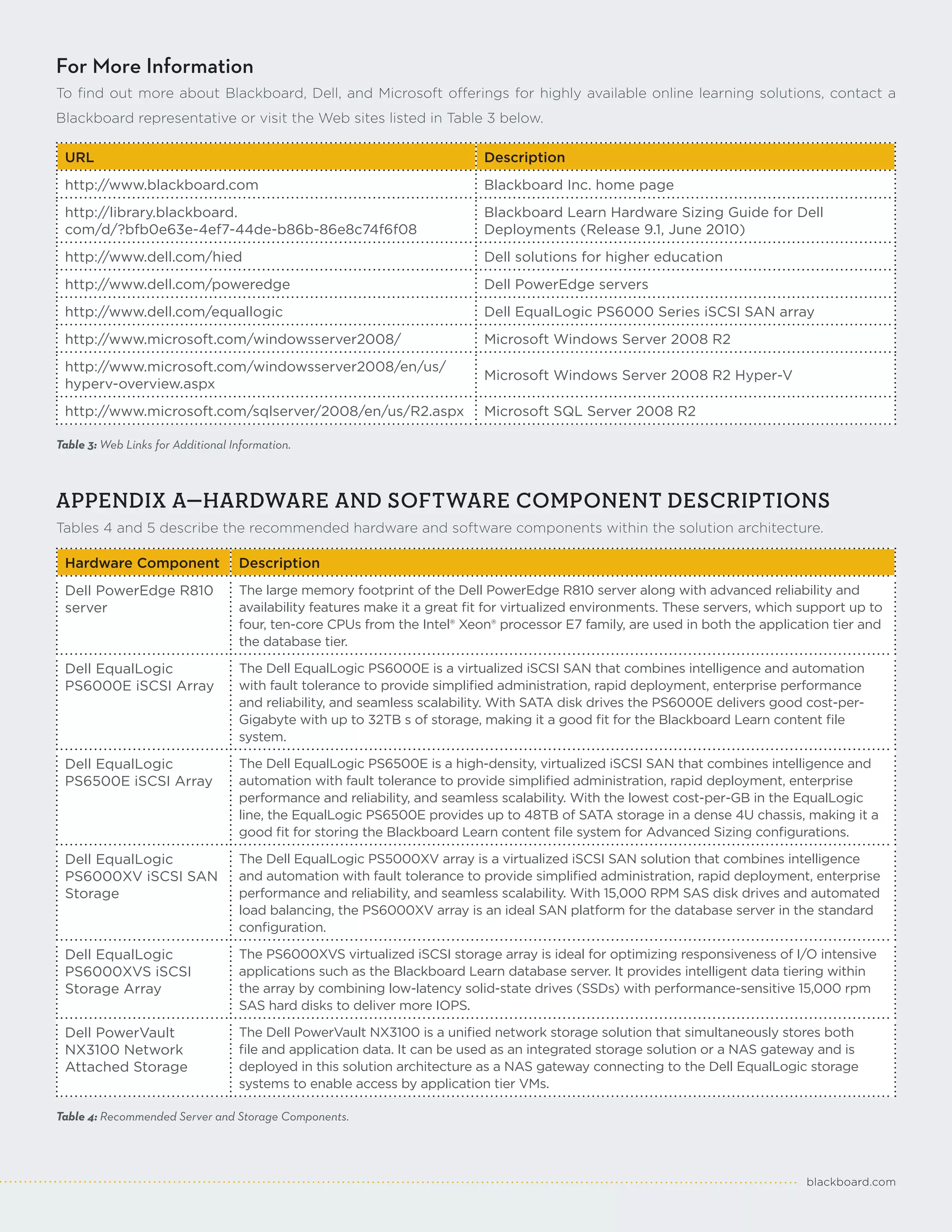 For More Information

To find out more about Blackboard, Dell, and Microsoft offerings for highly available online learning solutions, contact a Blackboard representative or visit the Web sites listed in Table 3 below.

| URL | Description |
|---|---|
| http://www.blackboard.com | Blackboard Inc. home page |
| http://library.blackboard.com/d/?bfb0e63e-4ef7-44de-b86b-86e8c74f6f08 | Blackboard Learn Hardware Sizing Guide for Dell Deployments (Release 9.1, June 2010) |
| http://www.dell.com/hied | Dell solutions for higher education |
| http://www.dell.com/poweredge | Dell PowerEdge servers |
| http://www.dell.com/equallogic | Dell EqualLogic PS6000 Series iSCSI SAN array |
| http://www.microsoft.com/windowsserver2008/ | Microsoft Windows Server 2008 R2 |
| http://www.microsoft.com/windowsserver2008/en/us/hyperv-overview.aspx | Microsoft Windows Server 2008 R2 Hyper-V |
| http://www.microsoft.com/sqlserver/2008/en/us/R2.aspx | Microsoft SQL Server 2008 R2 |

Table 3: Web Links for Additional Information.

APPENDIX A—HARDWARE AND SOFTWARE COMPONENT DESCRIPTIONS

Tables 4 and 5 describe the recommended hardware and software components within the solution architecture.

| Hardware Component | Description |
|---|---|
| Dell PowerEdge R810 server | The large memory footprint of the Dell PowerEdge R810 server along with advanced reliability and availability features make it a great fit for virtualized environments. These servers, which support up to four, ten-core CPUs from the Intel® Xeon® processor E7 family, are used in both the application tier and the database tier. |
| Dell EqualLogic PS6000E iSCSI Array | The Dell EqualLogic PS6000E is a virtualized iSCSI SAN that combines intelligence and automation with fault tolerance to provide simplified administration, rapid deployment, enterprise performance and reliability, and seamless scalability. With SATA disk drives the PS6000E delivers good cost-per-Gigabyte with up to 32TB s of storage, making it a good fit for the Blackboard Learn content file system. |
| Dell EqualLogic PS6500E iSCSI Array | The Dell EqualLogic PS6500E is a high-density, virtualized iSCSI SAN that combines intelligence and automation with fault tolerance to provide simplified administration, rapid deployment, enterprise performance and reliability, and seamless scalability. With the lowest cost-per-GB in the EqualLogic line, the EqualLogic PS6500E provides up to 48TB of SATA storage in a dense 4U chassis, making it a good fit for storing the Blackboard Learn content file system for Advanced Sizing configurations. |
| Dell EqualLogic PS6000XV iSCSI SAN Storage | The Dell EqualLogic PS5000XV array is a virtualized iSCSI SAN solution that combines intelligence and automation with fault tolerance to provide simplified administration, rapid deployment, enterprise performance and reliability, and seamless scalability. With 15,000 RPM SAS disk drives and automated load balancing, the PS6000XV array is an ideal SAN platform for the database server in the standard configuration. |
| Dell EqualLogic PS6000XVS iSCSI Storage Array | The PS6000XVS virtualized iSCSI storage array is ideal for optimizing responsiveness of I/O intensive applications such as the Blackboard Learn database server. It provides intelligent data tiering within the array by combining low-latency solid-state drives (SSDs) with performance-sensitive 15,000 rpm SAS hard disks to deliver more IOPS. |
| Dell PowerVault NX3100 Network Attached Storage | The Dell PowerVault NX3100 is a unified network storage solution that simultaneously stores both file and application data. It can be used as an integrated storage solution or a NAS gateway and is deployed in this solution architecture as a NAS gateway connecting to the Dell EqualLogic storage systems to enable access by application tier VMs. |

Table 4: Recommended Server and Storage Components.

blackboard.com